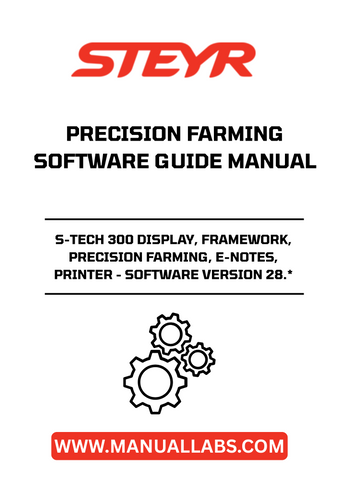 STEYR

PRECISION FARMING SOFTWARE GUIDE MANUAL

S-TECH 300 DISPLAY, FRAMEWORK, PRECISION FARMING, E-NOTES, PRINTER - SOFTWARE VERSION 28.*

WWW.MANUALLABS.COM